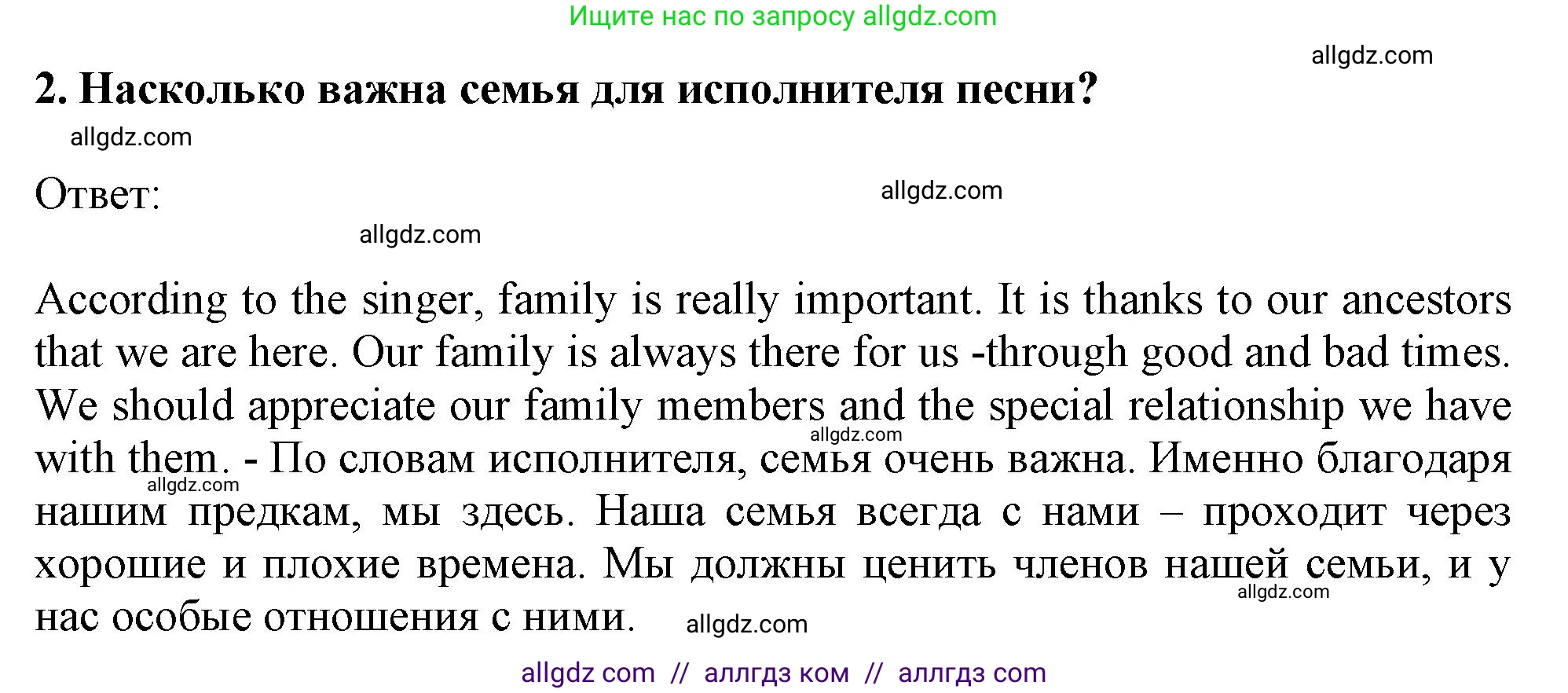 Ищите нас по запросу allgdz.com

allgdz.com

2. Насколько важна семья для исполнителя песни?

allgdz.com

Ответ:

allgdz.com

allgdz.com

According to the singer, family is really important. It is thanks to our ancestors that we are here. Our family is always there for us -through good and bad times. We should appreciate our family members and the special relationship we have with them. - По словам исполнителя, семья очень важна. Именно благодаря нашим предкам, мы здесь. Наша семья всегда с нами – проходит через хорошие и плохие времена. Мы должны ценить членов нашей семьи, и у нас особые отношения с ними.

allgdz.com

allgdz.com

allgdz.com

allgdz.com

allgdz com // аллгдз ком // аллгдз com